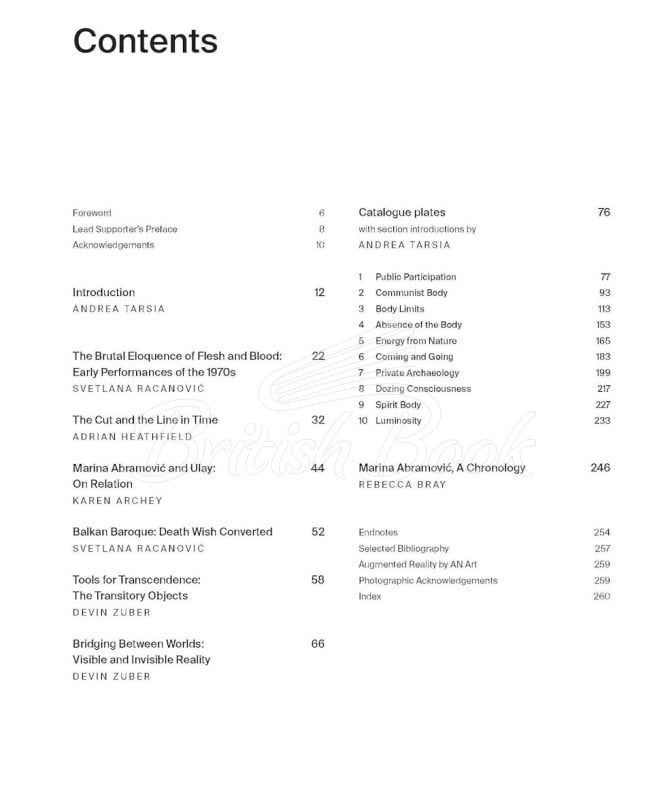 Contents

Foreword 6
Lead Supporter's Preface 8
Acknowledgements 10

Introduction 12
ANDREA TARSIA

The Brutal Eloquence of Flesh and Blood: Early Performances of the 1970s 22
SVETLANA RACANOVIĆ

The Cut and the Line in Time 32
ADRIAN HEATHFIELD

Marina Abramović and Ulay: On Relation 44
KAREN ARCHEY

Balkan Baroque: Death Wish Converted 52
SVETLANA RACANOVIĆ

Tools for Transcendence: The Transitory Objects 58
DEVIN ZUBER

Bridging Between Worlds: Visible and Invisible Reality 66
DEVIN ZUBER

Catalogue plates 76
with section introductions by
ANDREA TARSIA

1 Public Participation 77
2 Communist Body 93
3 Body Limits 113
4 Absence of the Body 153
5 Energy from Nature 165
6 Coming and Going 183
7 Private Archaeology 199
8 Dozing Consciousness 217
9 Spirit Body 227
10 Luminosity 233

Marina Abramović, A Chronology 246
REBECCA BRAY

Endnotes 254
Selected Bibliography 257
Augmented Reality by AN Art 259
Photographic Acknowledgements 259
Index 260

British Book